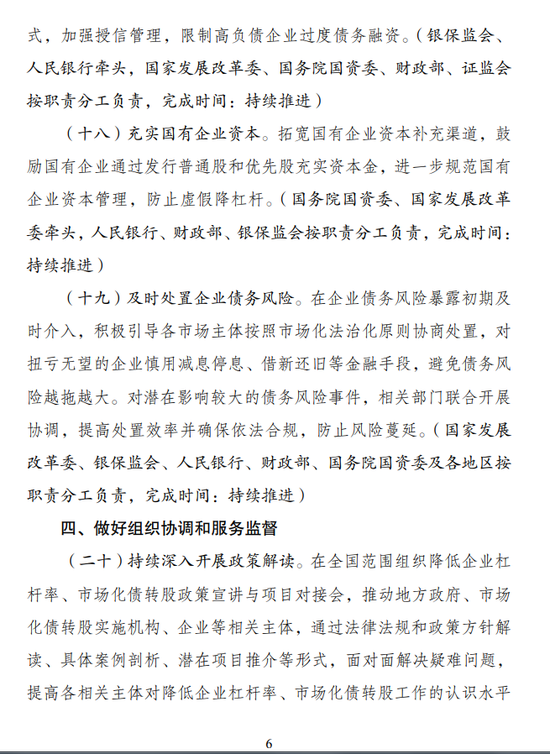 式，加强授信管理，限制高负债企业过度债务融资。（银保监会、人民银行牵头，国家发展改革委、国务院国资委、财政部、证监会按职责分工负责，完成时间：持续推进）

（十八）充实国有企业资本。拓宽国有企业资本补充渠道，鼓励国有企业通过发行普通股和优先股充实资本金，进一步规范国有企业资本管理，防止虚假降杠杆。（国务院国资委、国家发展改革委牵头，人民银行、财政部、银保监会按职责分工负责，完成时间：持续推进）

（十九）及时处置企业债务风险。在企业债务风险暴露初期及时介入，积极引导各市场主体按照市场化法治化原则协商处置，对扭亏无望的企业慎用减息停息、借新还旧等金融手段，避免债务风险越拖越大。对潜在影响较大的债务风险事件，相关部门联合开展协调，提高处置效率并确保依法合规，防止风险蔓延。（国家发展改革委、银保监会、人民银行、财政部、国务院国资委及各地区按职责分工负责，完成时间：持续推进）

四、做好组织协调和服务监督

（二十）持续深入开展政策解读。在全国范围组织降低企业杠杆率、市场化债转股政策宣讲与项目对接会，推动地方政府、市场化债转股实施机构、企业等相关主体，通过法律法规和政策方针解读、具体案例剖析、潜在项目推介等形式，面对面解决疑难问题，提高各相关主体对降低企业杠杆率、市场化债转股工作的认识水平

6